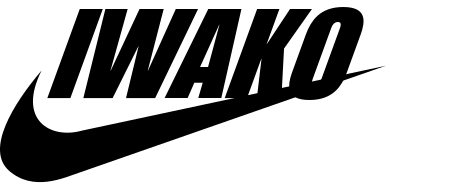 IWAKO